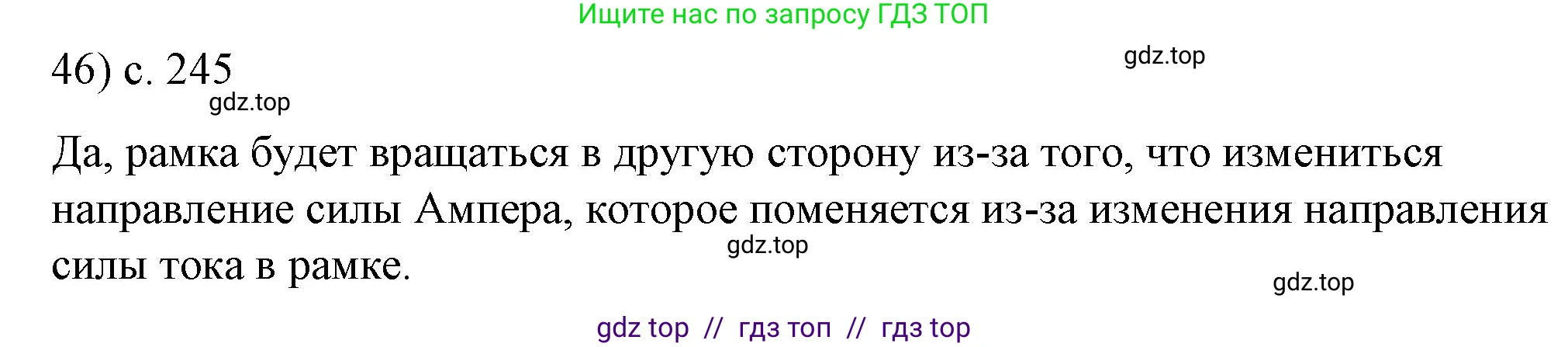 Ищите нас по запросу ГДЗ ТОП

46) с. 245

gdz.top

gdz.top

Да, рамка будет вращаться в другую сторону из-за того, что измениться направление силы Ампера, которое поменяется из-за изменения направления силы тока в рамке.

gdz.top

gdz.top

gdz top // гдз топ // гдз top